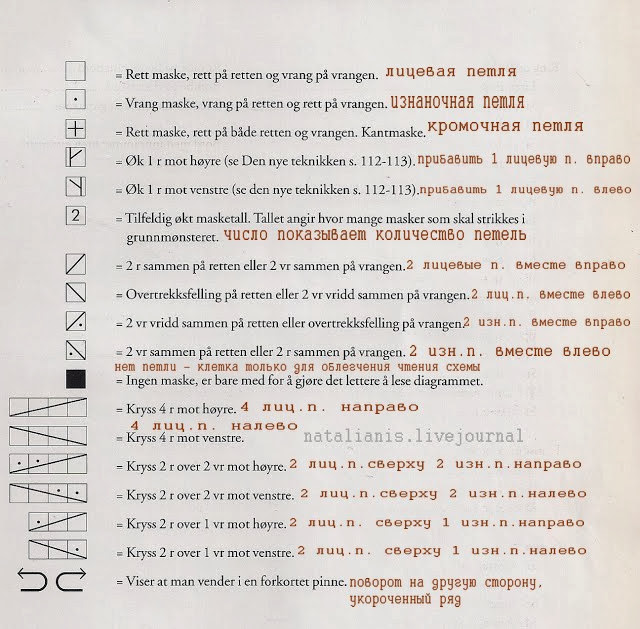 = Rett maske, rett på retten og vrang på vrangen. лицевая петля

= Vrang maske, vrang på retten og rett på vrangen. изнаночная петля

= Rett maske, rett på både retten og vrangen. Kantmaske. кромочная петля

= Øk 1 r mot høyre (se Den nye teknikken s. 112-113). прибавить 1 лицевую п. вправо

= Øk 1 r mot venstre (se den nye teknikken s. 112-113). прибавить 1 лицевую п. влево

2 = Tilfeldig økt masketall. Tallet angir hvor mange masker som skal strikkes i grunnmønsteret. число показывает количество петель

= 2 r sammen på retten eller 2 vr sammen på vrangen. 2 лицевые п. вместе вправо

= Overtrekksfelling på retten eller 2 vr vridd sammen på vrangen. 2 лиц.п. вместе влево

= 2 vr vridd sammen på retten eller overtrekksfelling på vrangen. 2 изн.п. вместе вправо

= 2 vr sammen på retten eller 2 r sammen på vrangen. 2 изн.п. вместе влево

нет петли - клетка только для облегчения чтения схемы
= Ingen maske, er bare med for å gjøre det lettere å lese diagrammet.

= Kryss 4 r mot høyre. 4 лиц.п. направо

4 лиц.п. налево
= Kryss 4 r mot venstre.

natalianis.livejournal

= Kryss 2 r over 2 vr mot høyre. 2 лиц.п.сверху 2 изн.п.направо

= Kryss 2 r over 2 vr mot venstre. 2 лиц.п.сверху 2 изн.п.налево

= Kryss 2 r over 1 vr mot høyre. 2 лиц.п. сверху 1 изн.п.направо

= Kryss 2 r over 1 vr mot venstre. 2 лиц.п. сверху 1 изн.п.налево

= Viser at man vender i en forkortet pinne. поворот на другую сторону, укороченный ряд